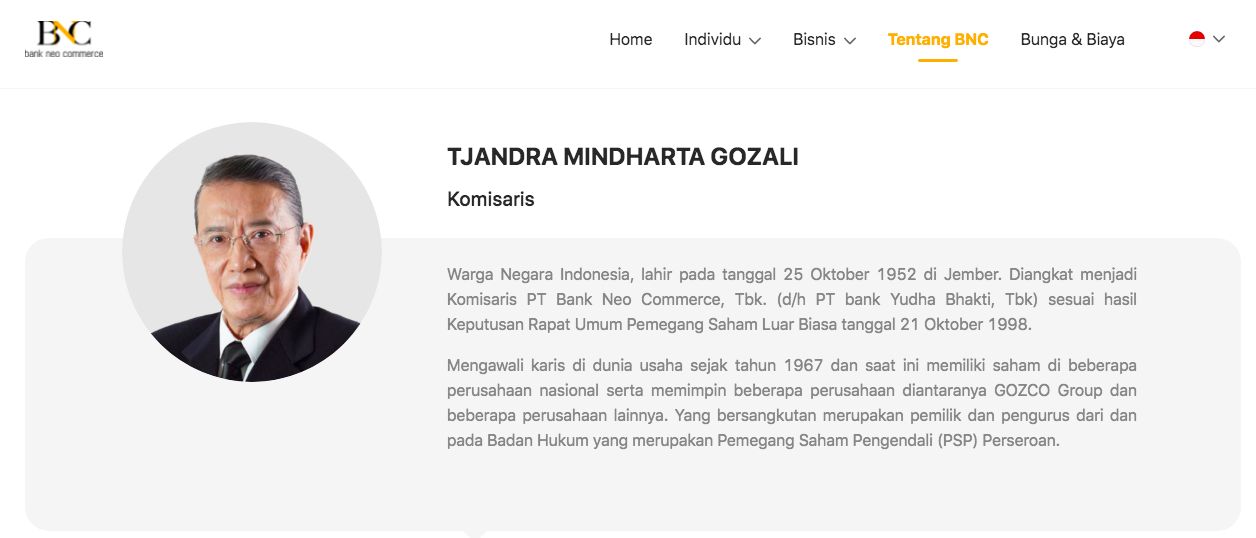 BNC
bank neo commerce

Home Individu Bisnis Tentang BNC Bunga & Biaya

TJANDRA MINDHARTA GOZALI

Komisaris

Warga Negara Indonesia, lahir pada tanggal 25 Oktober 1952 di Jember. Diangkat menjadi Komisaris PT Bank Neo Commerce, Tbk. (d/h PT bank Yudha Bhakti, Tbk) sesuai hasil Keputusan Rapat Umum Pemegang Saham Luar Biasa tanggal 21 Oktober 1998.

Mengawali karis di dunia usaha sejak tahun 1967 dan saat ini memiliki saham di beberapa perusahaan nasional serta memimpin beberapa perusahaan diantaranya GOZCO Group dan beberapa perusahaan lainnya. Yang bersangkutan merupakan pemilik dan pengurus dari dan pada Badan Hukum yang merupakan Pemegang Saham Pengendali (PSP) Perseroan.